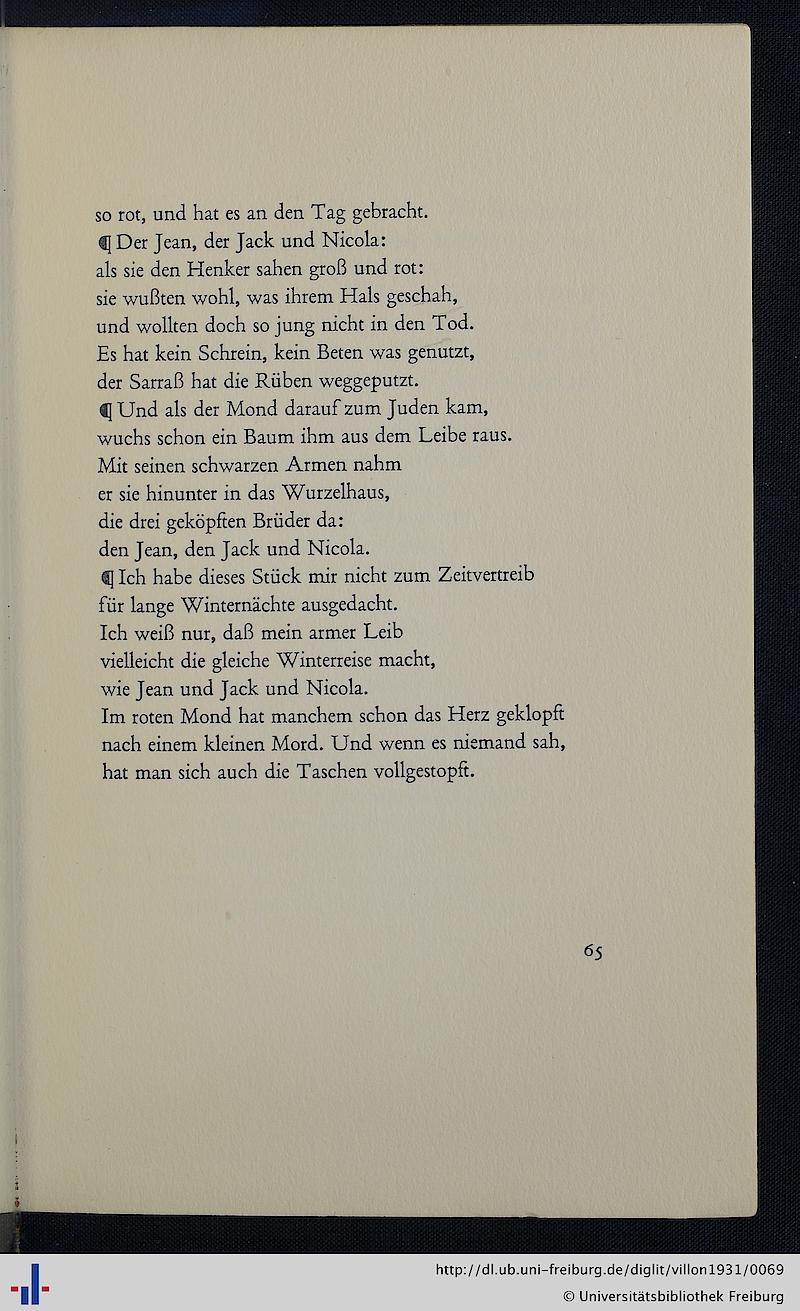 so rot, und hat es an den Tag gebracht.
¶ Der Jean, der Jack und Nicola:
als sie den Henker sahen groß und rot:
sie wußten wohl, was ihrem Hals geschah,
und wollten doch so jung nicht in den Tod.
Es hat kein Schrein, kein Beten was genutzt,
der Sarraß hat die Rüben weggeputzt.
¶ Und als der Mond darauf zum Juden kam,
wuchs schon ein Baum ihm aus dem Leibe raus.
Mit seinen schwarzen Armen nahm
er sie hinunter in das Wurzelhaus,
die drei geköpften Brüder da:
den Jean, den Jack und Nicola.
¶ Ich habe dieses Stück mir nicht zum Zeitvertreib
für lange Winternächte ausgedacht.
Ich weiß nur, daß mein armer Leib
vielleicht die gleiche Winterreise macht,
wie Jean und Jack und Nicola.
Im roten Mond hat manchem schon das Herz geklopft
nach einem kleinen Mord. Und wenn es niemand sah,
hat man sich auch die Taschen vollgestopft.

65

http://dl.ub.uni-freiburg.de/diglit/villon1931/0069
© Universitätsbibliothek Freiburg